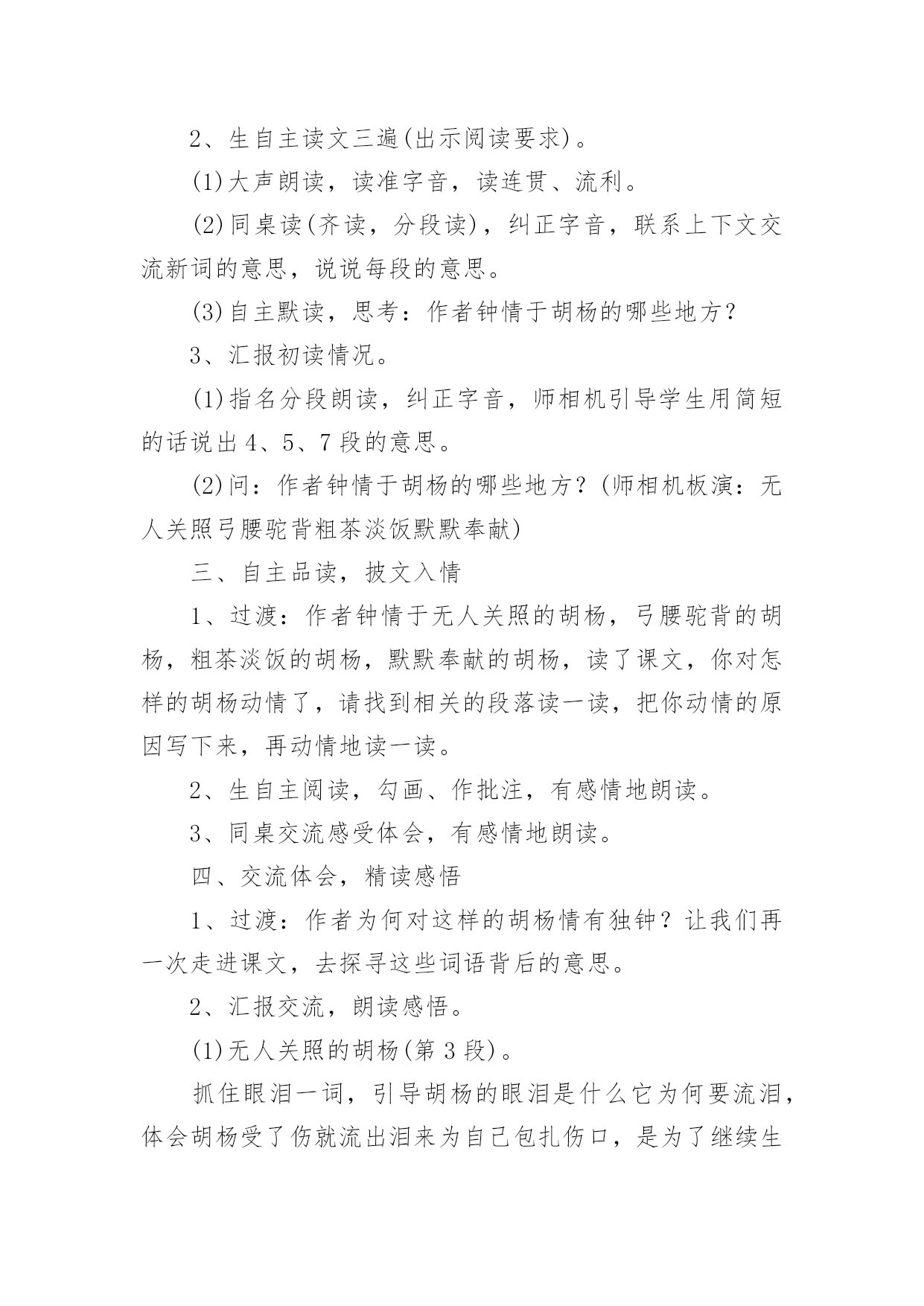 2、生自主读文三遍(出示阅读要求)。

(1)大声朗读，读准字音，读连贯、流利。

(2)同桌读(齐读，分段读)，纠正字音，联系上下文交流新词的意思，说说每段的意思。

(3)自主默读，思考：作者钟情于胡杨的哪些地方?

3、汇报初读情况。

(1)指名分段朗读，纠正字音，师相机引导学生用简短的话说出4、5、7段的意思。

(2)问：作者钟情于胡杨的哪些地方?(师相机板演：无人关照弓腰驼背粗茶淡饭默默奉献)

三、自主品读，披文入情

1、过渡：作者钟情于无人关照的胡杨，弓腰驼背的胡杨，粗茶淡饭的胡杨，默默奉献的胡杨，读了课文，你对怎样的胡杨动情了，请找到相关的段落读一读，把你动情的原因写下来，再动情地读一读。

2、生自主阅读，勾画、作批注，有感情地朗读。

3、同桌交流感受体会，有感情地朗读。

四、交流体会，精读感悟

1、过渡：作者为何对这样的胡杨情有独钟?让我们再一次走进课文，去探寻这些词语背后的意思。

2、汇报交流，朗读感悟。

(1)无人关照的胡杨(第3段)。

抓住眼泪一词，引导胡杨的眼泪是什么它为何要流泪，体会胡杨受了伤就流出泪来为自己包扎伤口，是为了继续生